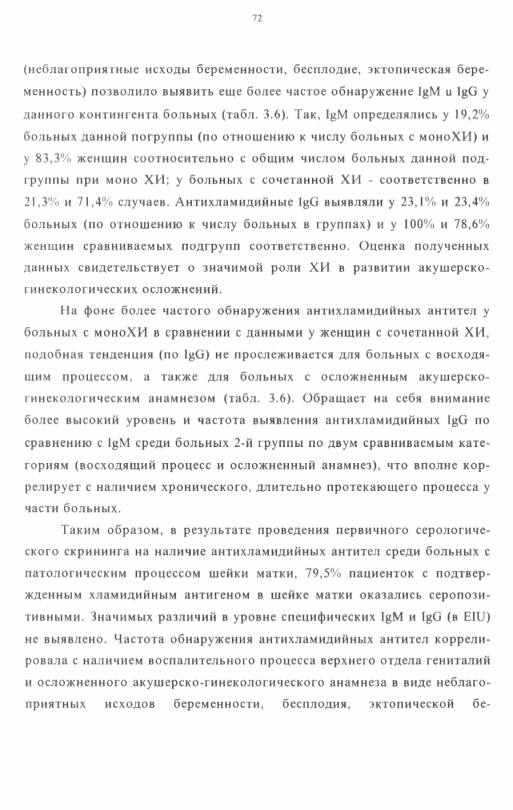 72

(неблагоприятные исходы беременности, бесплодие, эктопическая беременность) позволило выявить еще более частое обнаружение IgM и IgG у данного контингента больных (табл. 3.6). Так, IgM определялись у 19,2% больных данной погруппы (по отношению к числу больных с моноХИ) и у 83,3% женщин соотносительно с общим числом больных данной подгруппы при моно ХИ; у больных с сочетанной ХИ - соответственно в 21,3% и 71,4% случаев. Антихламидийные IgG выявляли у 23,1% и 23,4% больных (по отношению к числу больных в группах) и у 100% и 78,6% женщин сравниваемых подгрупп соответственно. Оценка полученных данных свидетельствует о значимой роли ХИ в развитии акушерско-гинекологических осложнений.

На фоне более частого обнаружения антихламидийных антител у больных с моноХИ в сравнении с данными у женщин с сочетанной ХИ, подобная тенденция (по IgG) не прослеживается для больных с восходящим процессом, а также для больных с осложненным акушерско-гинекологическим анамнезом (табл. 3.6). Обращает на себя внимание более высокий уровень и частота выявления антихламидийных IgG по сравнению с IgM среди больных 2-й группы по двум сравниваемым категориям (восходящий процесс и осложненный анамнез), что вполне коррелирует с наличием хронического, длительно протекающего процесса у части больных.

Таким образом, в результате проведения первичного серологического скрининга на наличие антихламидийных антител среди больных с патологическим процессом шейки матки, 79,5% пациенток с подтвержденным хламидийным антигеном в шейке матки оказались серопозитивными. Значимых различий в уровне специфических IgM и IgG (в EIU) не выявлено. Частота обнаружения антихламидийных антител коррелировала с наличием воспалительного процесса верхнего отдела гениталий и осложненного акушерско-гинекологического анамнеза в виде неблагоприятных исходов беременности, бесплодия, эктопической бе-